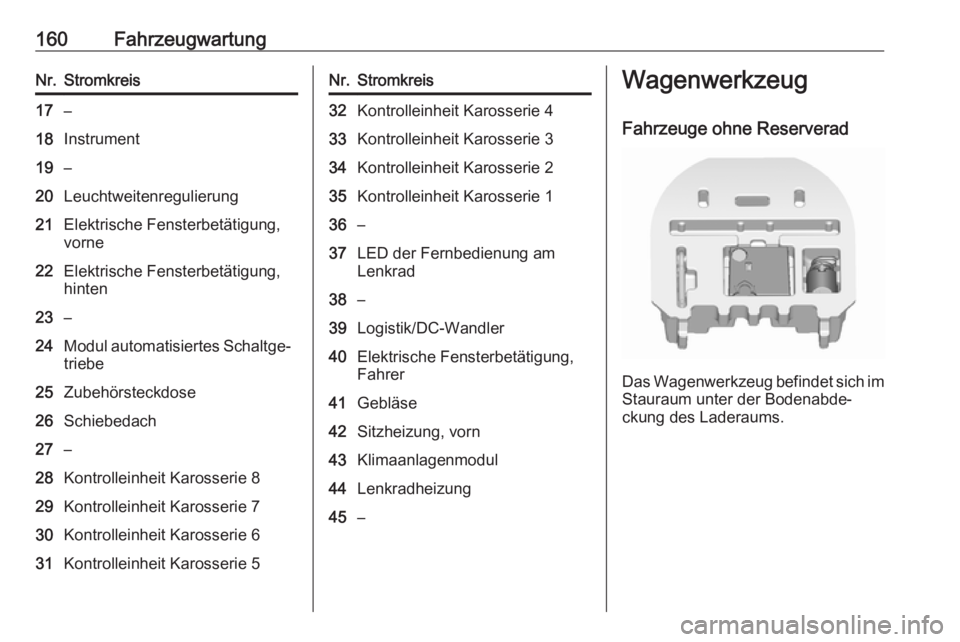 160 Fahrzeugwartung

| Nr. | Stromkreis |
|---|---|
| 17 | – |
| 18 | Instrument |
| 19 | – |
| 20 | Leuchtweitenregulierung |
| 21 | Elektrische Fensterbetätigung, vorne |
| 22 | Elektrische Fensterbetätigung, hinten |
| 23 | – |
| 24 | Modul automatisiertes Schaltgetriebe |
| 25 | Zubehörsteckdose |
| 26 | Schiebedach |
| 27 | – |
| 28 | Kontrolleinheit Karosserie 8 |
| 29 | Kontrolleinheit Karosserie 7 |
| 30 | Kontrolleinheit Karosserie 6 |
| 31 | Kontrolleinheit Karosserie 5 |

| Nr. | Stromkreis |
|---|---|
| 32 | Kontrolleinheit Karosserie 4 |
| 33 | Kontrolleinheit Karosserie 3 |
| 34 | Kontrolleinheit Karosserie 2 |
| 35 | Kontrolleinheit Karosserie 1 |
| 36 | – |
| 37 | LED der Fernbedienung am Lenkrad |
| 38 | – |
| 39 | Logistik/DC-Wandler |
| 40 | Elektrische Fensterbetätigung, Fahrer |
| 41 | Gebläse |
| 42 | Sitzheizung, vorn |
| 43 | Klimaanlagenmodul |
| 44 | Lenkradheizung |
| 45 | – |

Wagenwerkzeug

Fahrzeuge ohne Reserverad

Das Wagenwerkzeug befindet sich im Stauraum unter der Bodenabdeckung des Laderaums.

carmanualsonline.info